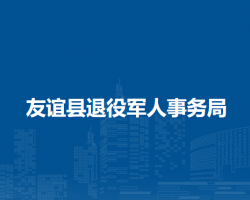 友谊县退役军人事务局